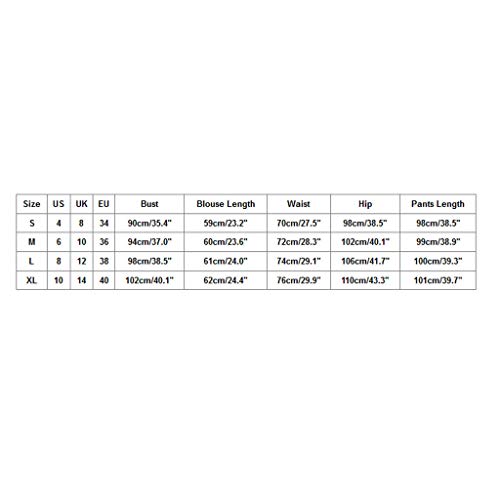 | Size | US | UK | EU | Bust | Blouse Length | Waist | Hip | Pants Length |
|---|---|---|---|---|---|---|---|---|
| S | 4 | 8 | 34 | 90cm/35.4" | 59cm/23.2" | 70cm/27.5" | 98cm/38.5" | 98cm/38.5" |
| M | 6 | 10 | 36 | 94cm/37.0" | 60cm/23.6" | 72cm/28.3" | 102cm/40.1" | 99cm/38.9" |
| L | 8 | 12 | 38 | 98cm/38.5" | 61cm/24.0" | 74cm/29.1" | 106cm/41.7" | 100cm/39.3" |
| XL | 10 | 14 | 40 | 102cm/40.1" | 62cm/24.4" | 76cm/29.9" | 110cm/43.3" | 101cm/39.7" |